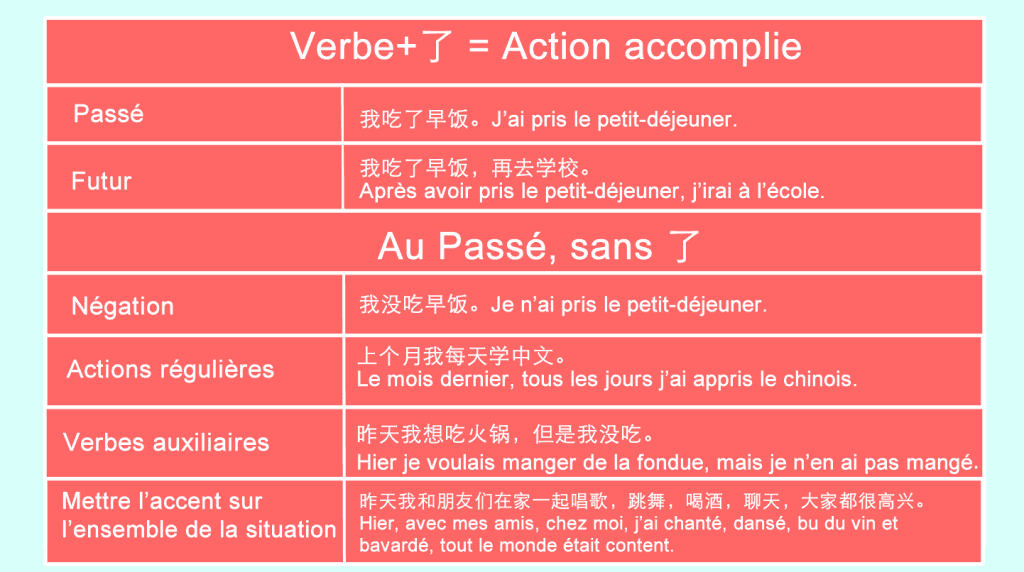 | Verbe+了 = Action accomplie | |
|---|---|
| Passé | 我吃了早饭。J'ai pris le petit-déjeuner. |
| Futur | 我吃了早饭，再去学校。 Après avoir pris le petit-déjeuner, j'irai à l'école. |
| Au Passé, sans 了 | |
| Négation | 我没吃早饭。Je n'ai pris le petit-déjeuner. |
| Actions régulières | 上个月我每天学中文。 Le mois dernier, tous les jours j'ai appris le chinois. |
| Verbes auxiliaires | 昨天我想吃火锅，但是我没吃。 Hier je voulais manger de la fondue, mais je n'en ai pas mangé. |
| Mettre l'accent sur l'ensemble de la situation | 昨天我和朋友们在家一起唱歌，跳舞，喝酒，聊天，大家都很高兴。 Hier, avec mes amis, chez moi, j'ai chanté, dansé, bu du vin et bavardé, tout le monde était content. |